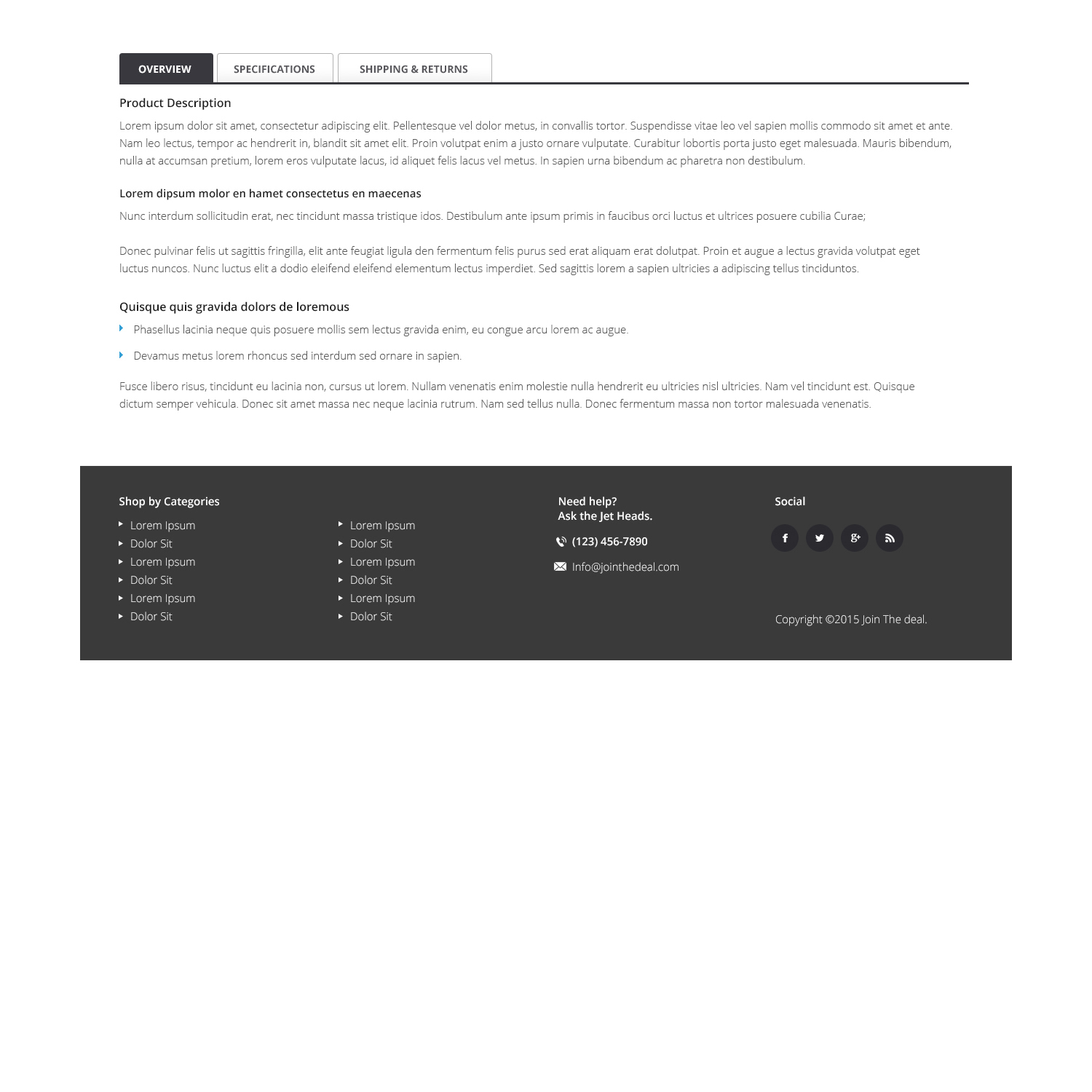 OVERVIEW SPECIFICATIONS SHIPPING & RETURNS

Product Description

Lorem ipsum dolor sit amet, consectetur adipiscing elit. Pellentesque vel dolor metus, in convallis tortor. Suspendisse vitae leo vel sapien mollis commodo sit amet et ante. Nam leo lectus, tempor ac hendrerit in, blandit sit amet elit. Proin volutpat enim a justo ornare vulputate. Curabitur lobortis porta justo eget malesuada. Mauris bibendum, nulla at accumsan pretium, lorem eros vulputate lacus, id aliquet felis lacus vel metus. In sapien urna bibendum ac pharetra non destibulum.

Lorem dipsum molor en hamet consectetus en maecenas

Nunc interdum sollicitudin erat, nec tincidunt massa tristique idos. Destibulum ante ipsum primis in faucibus orci luctus et ultrices posuere cubilia Curae;

Donec pulvinar felis ut sagittis fringilla, elit ante feugiat ligula den fermentum felis purus sed erat aliquam erat dolutpat. Proin et augue a lectus gravida volutpat eget luctus nuncos. Nunc luctus elit a dodio eleifend eleifend elementum lectus imperdiet. Sed sagittis lorem a sapien ultricies a adipiscing tellus tinciduntos.

Quisque quis gravida dolors de loremous

Phasellus lacinia neque quis posuere mollis sem lectus gravida enim, eu congue arcu lorem ac augue.

Devamus metus lorem rhoncus sed interdum sed ornare in sapien.

Fusce libero risus, tincidunt eu lacinia non, cursus ut lorem. Nullam venenatis enim molestie nulla hendrerit eu ultricies nisl ultricies. Nam vel tincidunt est. Quisque dictum semper vehicula. Donec sit amet massa nec neque lacinia rutrum. Nam sed tellus nulla. Donec fermentum massa non tortor malesuada venenatis.

Shop by Categories
Lorem Ipsum
Dolor Sit
Lorem Ipsum
Dolor Sit
Lorem Ipsum
Dolor Sit

Lorem Ipsum
Dolor Sit
Lorem Ipsum
Dolor Sit
Lorem Ipsum
Dolor Sit

Need help?
Ask the Jet Heads.
(123) 456-7890
Info@jointhedeal.com

Social

Copyright ©2015 Join The deal.